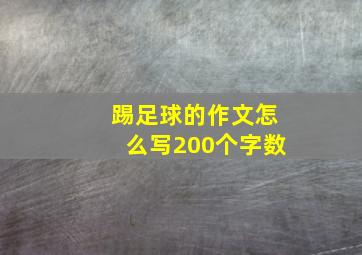 踢足球的作文怎么写200个字数